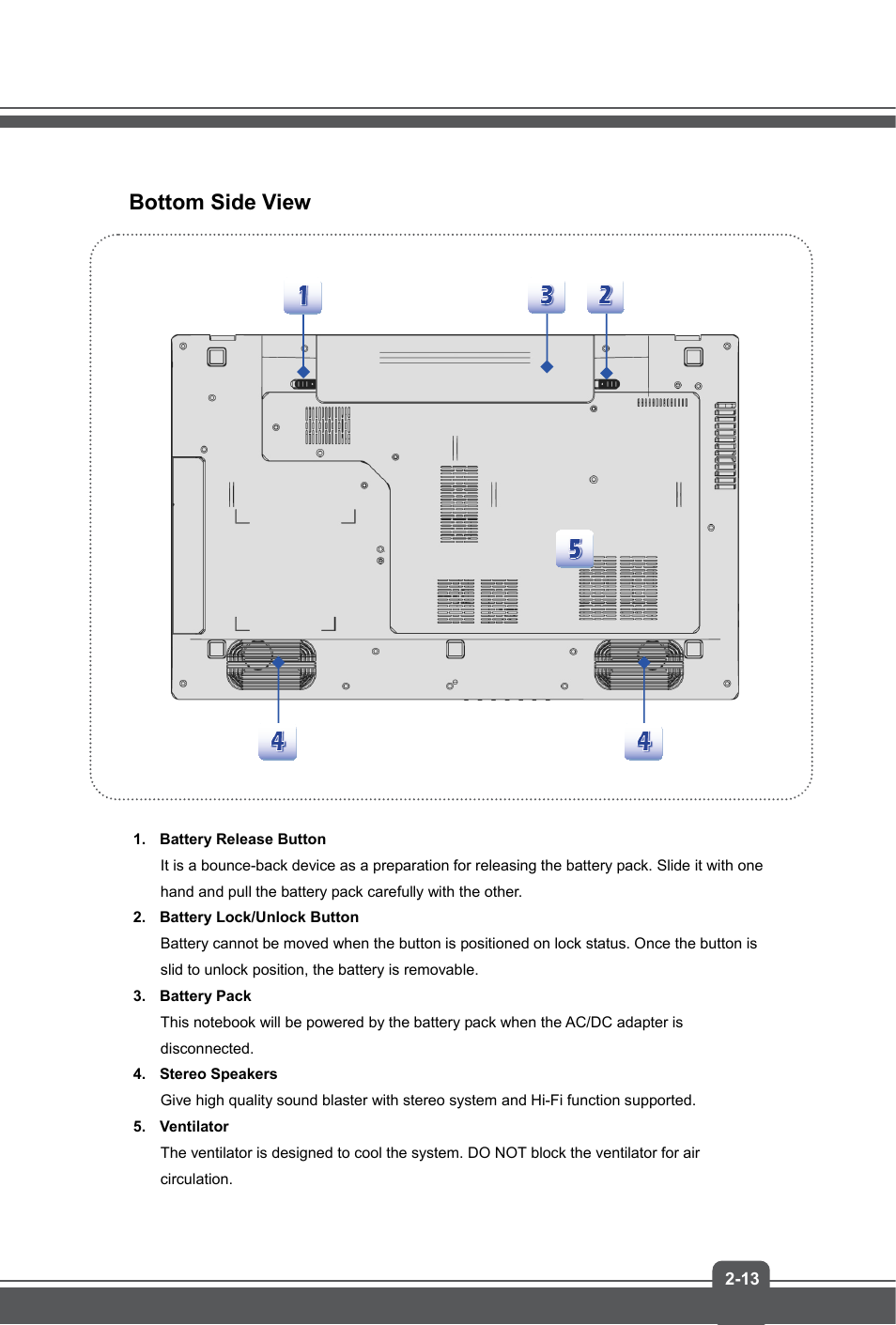 Bottom Side View

1

3

2

5

4

4

1. Battery Release Button
It is a bounce-back device as a preparation for releasing the battery pack. Slide it with one hand and pull the battery pack carefully with the other.

2. Battery Lock/Unlock Button
Battery cannot be moved when the button is positioned on lock status. Once the button is slid to unlock position, the battery is removable.

3. Battery Pack
This notebook will be powered by the battery pack when the AC/DC adapter is disconnected.

4. Stereo Speakers
Give high quality sound blaster with stereo system and Hi-Fi function supported.

5. Ventilator
The ventilator is designed to cool the system. DO NOT block the ventilator for air circulation.

2-13